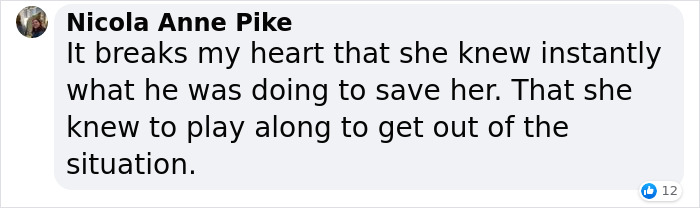 Nicola Anne Pike
It breaks my heart that she knew instantly what he was doing to save her. That she knew to play along to get out of the situation.

12